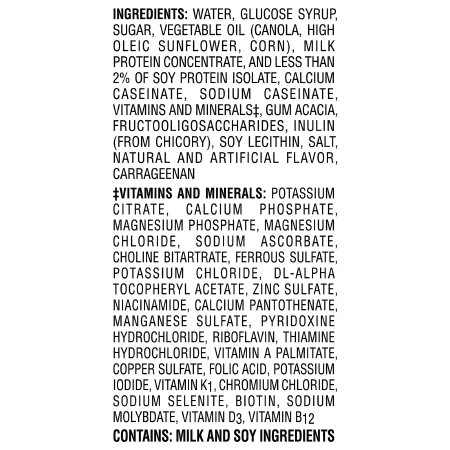 INGREDIENTS: WATER, GLUCOSE SYRUP, SUGAR, VEGETABLE OIL (CANOLA, HIGH OLEIC SUNFLOWER, CORN), MILK PROTEIN CONCENTRATE, AND LESS THAN 2% OF SOY PROTEIN ISOLATE, CALCIUM CASEINATE, SODIUM CASEINATE, VITAMINS AND MINERALS‡, GUM ACACIA, FRUCTOOLIGOSACCHARIDES, INULIN (FROM CHICORY), SOY LECITHIN, SALT, NATURAL AND ARTIFICIAL FLAVOR, CARRAGEENAN

‡VITAMINS AND MINERALS: POTASSIUM CITRATE, CALCIUM PHOSPHATE, MAGNESIUM PHOSPHATE, MAGNESIUM CHLORIDE, SODIUM ASCORBATE, CHOLINE BITARTRATE, FERROUS SULFATE, POTASSIUM CHLORIDE, DL-ALPHA TOCOPHERYL ACETATE, ZINC SULFATE, NIACINAMIDE, CALCIUM PANTOTHENATE, MANGANESE SULFATE, PYRIDOXINE HYDROCHLORIDE, RIBOFLAVIN, THIAMINE HYDROCHLORIDE, VITAMIN A PALMITATE, COPPER SULFATE, FOLIC ACID, POTASSIUM IODIDE, VITAMIN $K_1$, CHROMIUM CHLORIDE, SODIUM SELENITE, BIOTIN, SODIUM MOLYBDATE, VITAMIN $D_3$, VITAMIN $B_{12}$

CONTAINS: MILK AND SOY INGREDIENTS